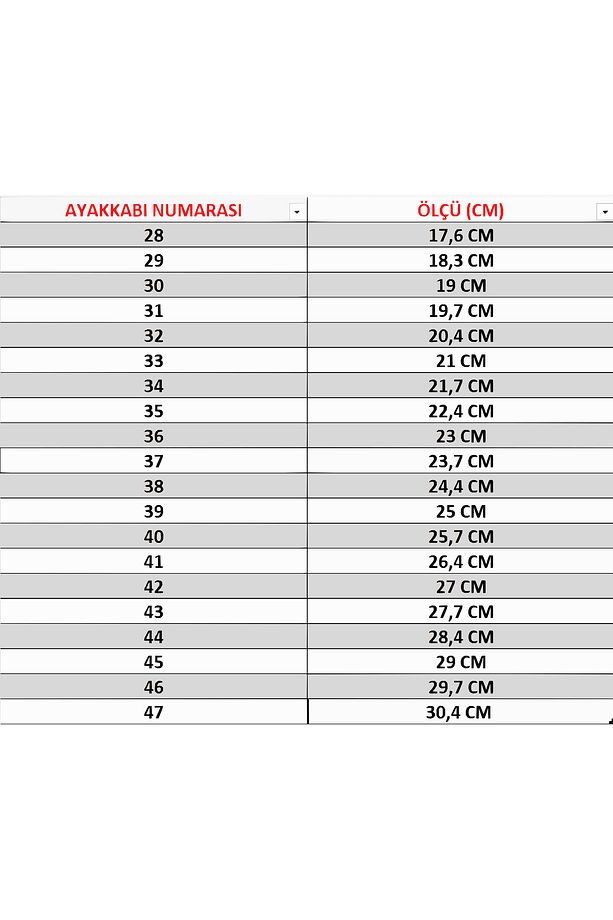 | AYAKKABI NUMARASI | ÖLÇÜ (CM) |
|---|---|
| 28 | 17,6 CM |
| 29 | 18,3 CM |
| 30 | 19 CM |
| 31 | 19,7 CM |
| 32 | 20,4 CM |
| 33 | 21 CM |
| 34 | 21,7 CM |
| 35 | 22,4 CM |
| 36 | 23 CM |
| 37 | 23,7 CM |
| 38 | 24,4 CM |
| 39 | 25 CM |
| 40 | 25,7 CM |
| 41 | 26,4 CM |
| 42 | 27 CM |
| 43 | 27,7 CM |
| 44 | 28,4 CM |
| 45 | 29 CM |
| 46 | 29,7 CM |
| 47 | 30,4 CM |